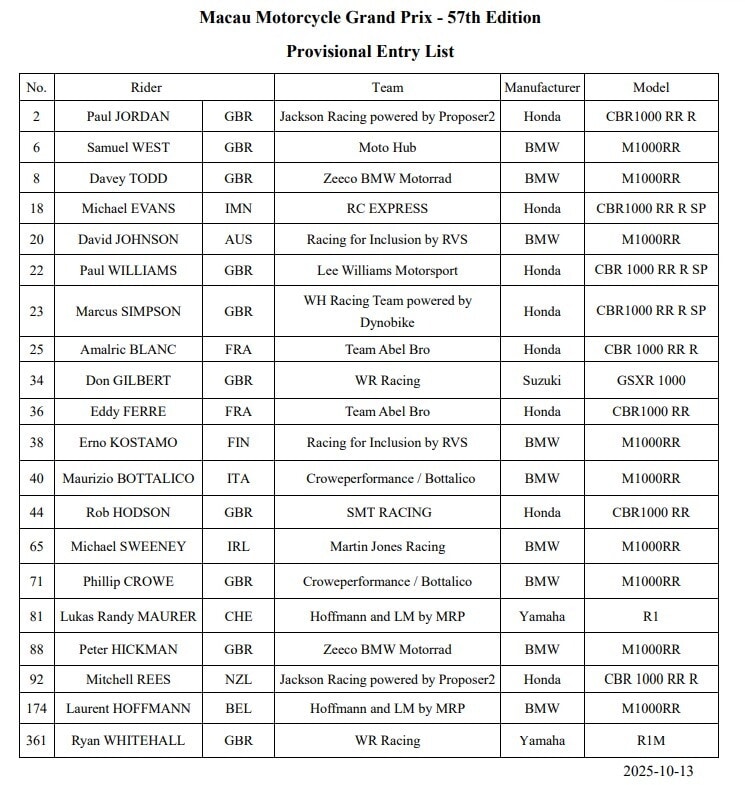 Macau Motorcycle Grand Prix - 57th Edition

Provisional Entry List

| No. | Rider | | Team | Manufacturer | Model |
|---|---|---|---|---|---|
| 2 | Paul JORDAN | GBR | Jackson Racing powered by Proposer2 | Honda | CBR1000 RR R |
| 6 | Samuel WEST | GBR | Moto Hub | BMW | M1000RR |
| 8 | Davey TODD | GBR | Zeeco BMW Motorrad | BMW | M1000RR |
| 18 | Michael EVANS | IMN | RC EXPRESS | Honda | CBR1000 RR R SP |
| 20 | David JOHNSON | AUS | Racing for Inclusion by RVS | BMW | M1000RR |
| 22 | Paul WILLIAMS | GBR | Lee Williams Motorsport | Honda | CBR 1000 RR R SP |
| 23 | Marcus SIMPSON | GBR | WH Racing Team powered by Dynobike | Honda | CBR1000 RR R SP |
| 25 | Amalric BLANC | FRA | Team Abel Bro | Honda | CBR 1000 RR R |
| 34 | Don GILBERT | GBR | WR Racing | Suzuki | GSXR 1000 |
| 36 | Eddy FERRE | FRA | Team Abel Bro | Honda | CBR1000 RR |
| 38 | Erno KOSTAMO | FIN | Racing for Inclusion by RVS | BMW | M1000RR |
| 40 | Maurizio BOTTALICO | ITA | Croweperformance / Bottalico | BMW | M1000RR |
| 44 | Rob HODSON | GBR | SMT RACING | Honda | CBR1000 RR |
| 65 | Michael SWEENEY | IRL | Martin Jones Racing | BMW | M1000RR |
| 71 | Phillip CROWE | GBR | Croweperformance / Bottalico | BMW | M1000RR |
| 81 | Lukas Randy MAURER | CHE | Hoffmann and LM by MRP | Yamaha | R1 |
| 88 | Peter HICKMAN | GBR | Zeeco BMW Motorrad | BMW | M1000RR |
| 92 | Mitchell REES | NZL | Jackson Racing powered by Proposer2 | Honda | CBR 1000 RR R |
| 174 | Laurent HOFFMANN | BEL | Hoffmann and LM by MRP | BMW | M1000RR |
| 361 | Ryan WHITEHALL | GBR | WR Racing | Yamaha | R1M |

2025-10-13